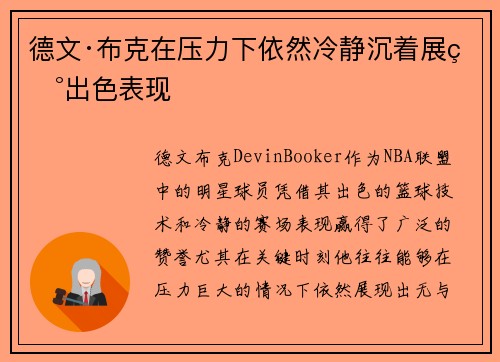 德文·布克在压力下依然冷静沉着展ç°出色表现

德文布克DevinBooker作为NBA联盟中的明星球员凭借其出色的篮球技术和冷静的赛场表现赢得了广泛的赞誉尤其在关键时刻他往往能够在压力巨大的情况下依然展现出无与